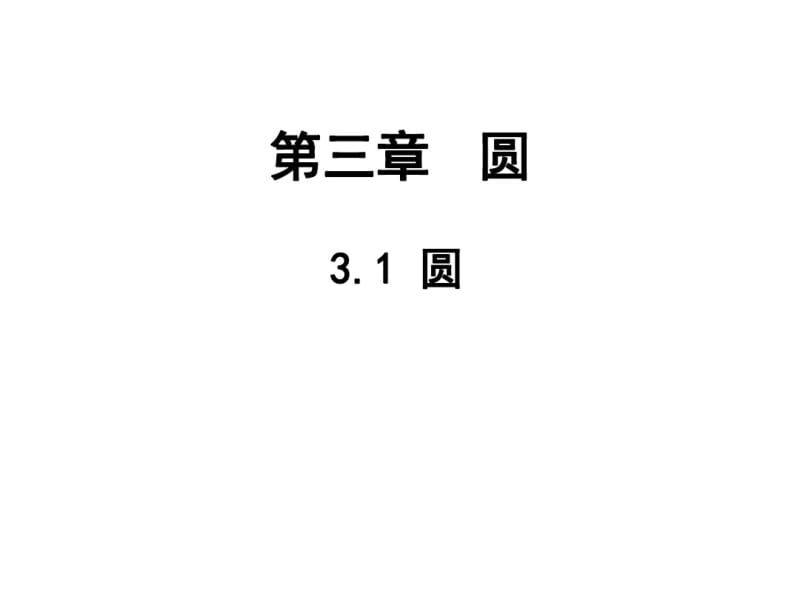 第三章　圆

3.1 圆